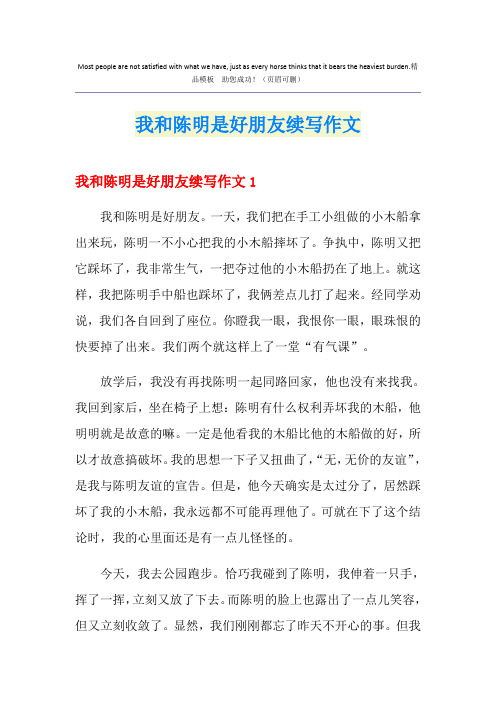 Most people are not satisfied with what we have, just as every horse thinks that it bears the heaviest burden.精品模板 助您成功！（页眉可删）

我和陈明是好朋友续写作文

我和陈明是好朋友续写作文 1

我和陈明是好朋友。一天，我们把在手工小组做的小木船拿出来玩，陈明一不小心把我的小木船摔坏了。争执中，陈明又把它踩坏了，我非常生气，一把夺过他的小木船扔在了地上。就这样，我把陈明手中船也踩坏了，我俩差点儿打了起来。经同学劝说，我们各自回到了座位。你瞪我一眼，我恨你一眼，眼珠恨的快要掉了出来。我们两个就这样上了一堂“有气课”。

放学后，我没有再找陈明一起同路回家，他也没有来找我。我回到家后，坐在椅子上想：陈明有什么权利弄坏我的木船，他明明就是故意的嘛。一定是他看我的木船比他的木船做的好，所以才故意搞破坏。我的思想一下子又扭曲了，“无，无价的友谊”，是我与陈明友谊的宣告。但是，他今天确实是太过分了，居然踩坏了我的小木船，我永远都不可能再理他了。可就在下了这个结论时，我的心里面还是有一点儿怪怪的。

今天，我去公园跑步。恰巧我碰到了陈明，我伸着一只手，挥了一挥，立刻又放了下去。而陈明的脸上也露出了一点儿笑容，但又立刻收敛了。显然，我们刚刚都忘了昨天不开心的事。但我